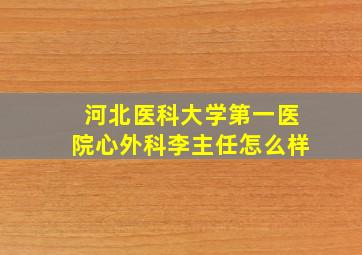 河北医科大学第一医院心外科李主任怎么样